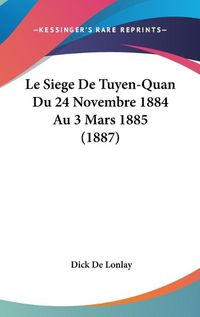 —KESSINGER'S RARE REPRINTS—

Le Siege De Tuyen-Quan Du 24 Novembre 1884 Au 3 Mars 1885 (1887)

Dick De Lonlay